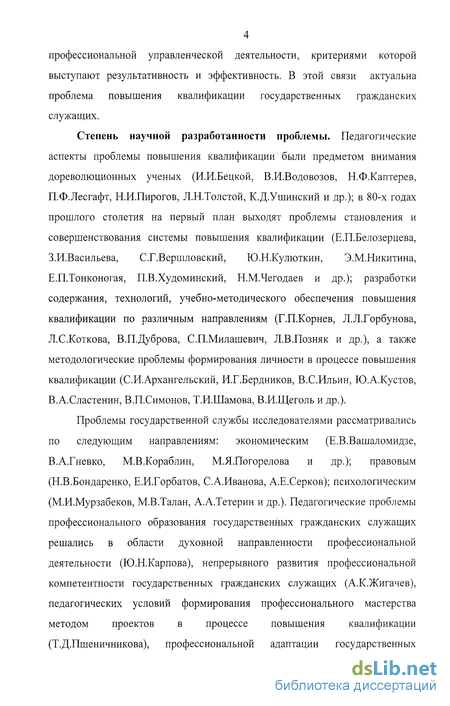 4

профессиональной управленческой деятельности, критериями которой выступают результативность и эффективность. В этой связи актуальна проблема повышения квалификации государственных гражданских служащих.

Степень научной разработанности проблемы. Педагогические аспекты проблемы повышения квалификации были предметом внимания дореволюционных ученых (И.И.Бецкой, В.И.Водовозов, Н.Ф.Каптерев, П.Ф.Лесгафт, Н.И.Пирогов, Л.Н.Толстой, К.Д.Ушинский и др.); в 80-х годах прошлого столетия на первый план выходят проблемы становления и совершенствования системы повышения квалификации (Е.П.Белозерцева, З.И.Васильева, С.Г.Вершловский, Ю.Н.Кулюткин, Э.М.Никитина, Е.П.Тонконогая, П.В.Худоминский, Н.М.Чегодаев и др.); разработки содержания, технологий, учебно-методического обеспечения повышения квалификации по различным направлениям (Г.П.Корнев, Л.Л.Горбунова, Л.С.Коткова, В.П.Дуброва, С.П.Милашевич, Л.В.Позняк и др.), а также методологические проблемы формирования личности в процессе повышения квалификации (С.И.Архангельский, И.Г.Бердников, В.С.Ильин, Ю.А.Кустов, В.А.Сластенин, В.П.Симонов, Т.И.Шамова, В.И.Щеголь и др.).

Проблемы государственной службы исследователями рассматривались по следующим направлениям: экономическим (Е.В.Вашаломидзе, В.А.Гневко, М.В.Кораблин, М.Я.Погорелова и др.); правовым (Н.В.Бондаренко, Е.И.Горбатов, С.А.Иванова, А.Е.Серков); психологическим (М.И.Мурзабеков, М.В.Талан, А.А.Тетерин и др.). Педагогические проблемы профессионального образования государственных гражданских служащих решались в области духовной направленности профессиональной деятельности (Ю.Н.Карпова), непрерывного развития профессиональной компетентности государственных гражданских служащих (А.К.Жигачев), педагогических условий формирования профессионального мастерства методом проектов в процессе повышения квалификации (Т.Д.Пшеничникова), профессиональной адаптации государственных

dsLib.net
библиотека диссертаций